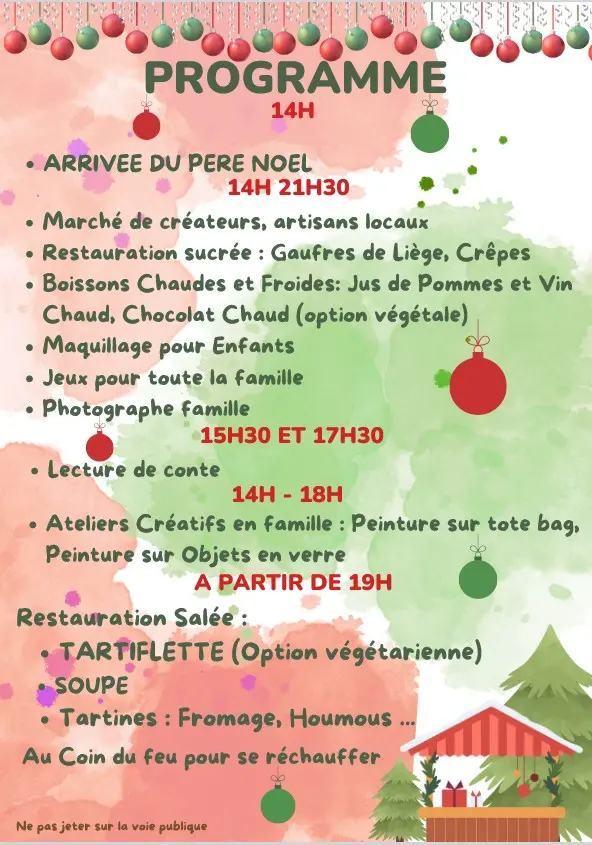 PROGRAMME

14H

• ARRIVEE DU PERE NOEL

14H 21H30

• Marché de créateurs, artisans locaux
• Restauration sucrée : Gaufres de Liège, Crêpes
• Boissons Chaudes et Froides: Jus de Pommes et Vin Chaud, Chocolat Chaud (option végétale)
• Maquillage pour Enfants
• Jeux pour toute la famille
• Photographe famille

15H30 ET 17H30

• Lecture de conte

14H - 18H

• Ateliers Créatifs en famille : Peinture sur tote bag, Peinture sur Objets en verre

A PARTIR DE 19H

Restauration Salée :
• TARTIFLETTE (Option végétarienne)
• SOUPE
• Tartines : Fromage, Houmous ...

Au Coin du feu pour se réchauffer

Ne pas jeter sur la voie publique